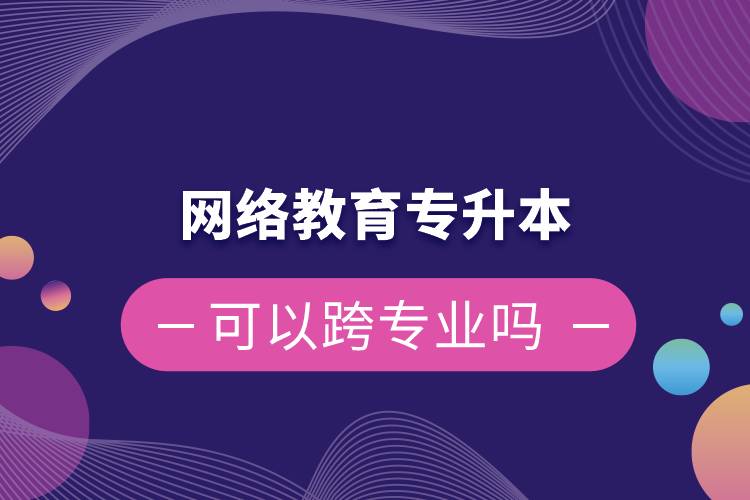 网络教育专升本

— 可以跨专业吗 —